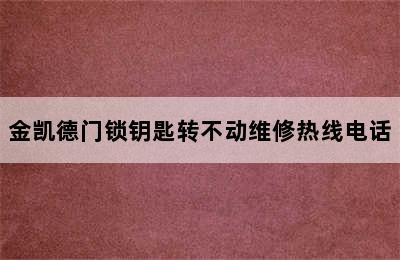 金凯德门锁钥匙转不动维修热线电话